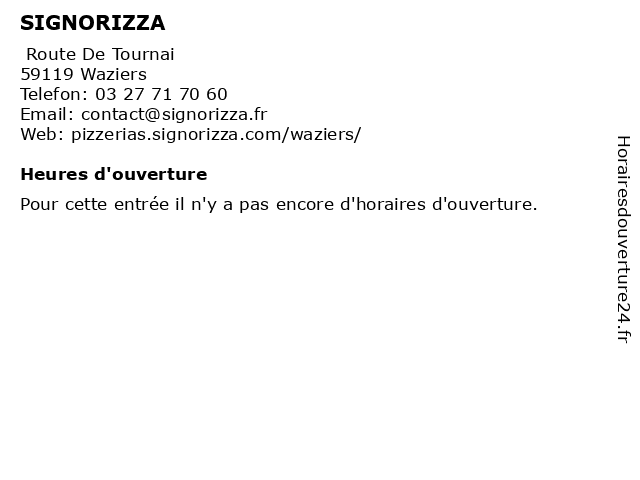 SIGNORIZZA

Route De Tournai
59119 Waziers
Telefon: 03 27 71 70 60
Email: contact@signorizza.fr
Web: pizzerias.signorizza.com/waziers/

Heures d'ouverture

Pour cette entrée il n'y a pas encore d'horaires d'ouverture.

Horairesdouverture24.fr